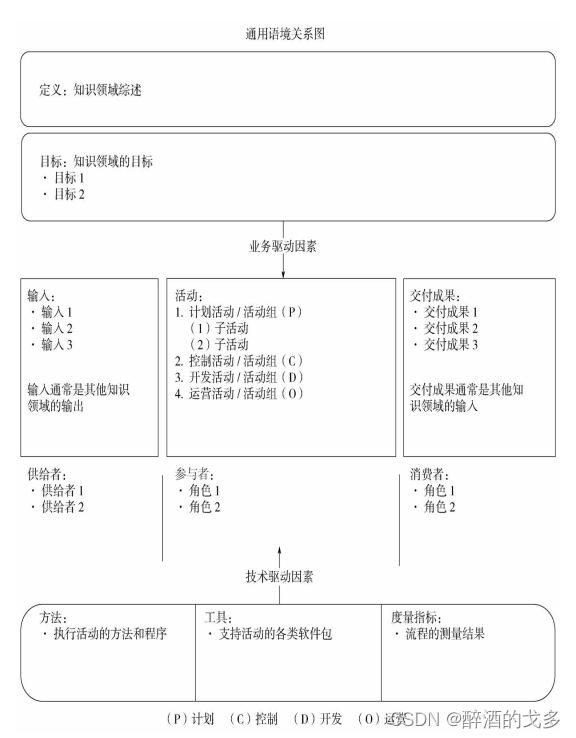 通用语境关系图

定义：知识领域综述

目标：知识领域的目标
· 目标 1
· 目标 2

业务驱动因素

输入：
· 输入 1
· 输入 2
· 输入 3

输入通常是其他知识领域的输出

活动：
1. 计划活动 / 活动组（P）
（1）子活动
（2）子活动
2. 控制活动 / 活动组（C）
3. 开发活动 / 活动组（D）
4. 运营活动 / 活动组（O）

交付成果：
· 交付成果 1
· 交付成果 2
· 交付成果 3

交付成果通常是其他知识领域的输入

供给者：
· 供给者 1
· 供给者 2

参与者：
· 角色 1
· 角色 2

消费者：
· 角色 1
· 角色 2

技术驱动因素

方法：
· 执行活动的方法和程序

工具：
· 支持活动的各类软件包

度量指标：
· 流程的测量结果

（P）计划 （C）控制 （D）开发 （O）运营

CSDN @醉酒的戈多